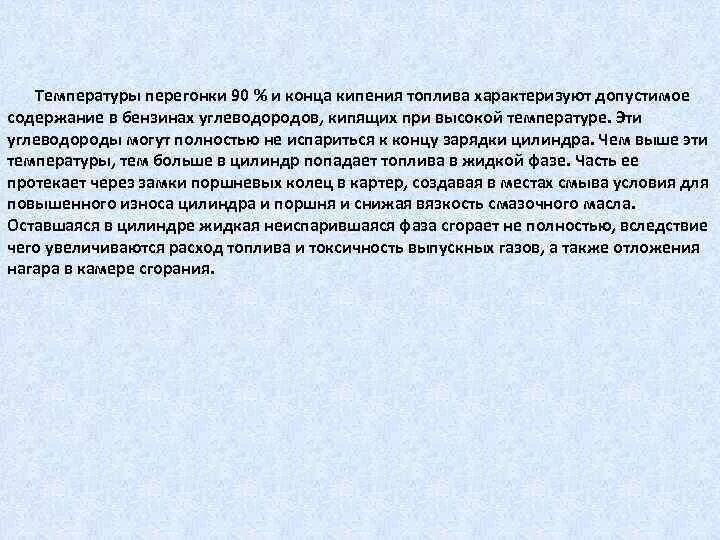 Температуры перегонки 90 % и конца кипения топлива характеризуют допустимое содержание в бензинах углеводородов, кипящих при высокой температуре. Эти углеводороды могут полностью не испариться к концу зарядки цилиндра. Чем выше эти температуры, тем больше в цилиндр попадает топлива в жидкой фазе. Часть ее протекает через замки поршневых колец в картер, создавая в местах смыва условия для повышенного износа цилиндра и поршня и снижая вязкость смазочного масла. Оставшаяся в цилиндре жидкая неиспарившаяся фаза сгорает не полностью, вследствие чего увеличиваются расход топлива и токсичность выпускных газов, а также отложения нагара в камере сгорания.